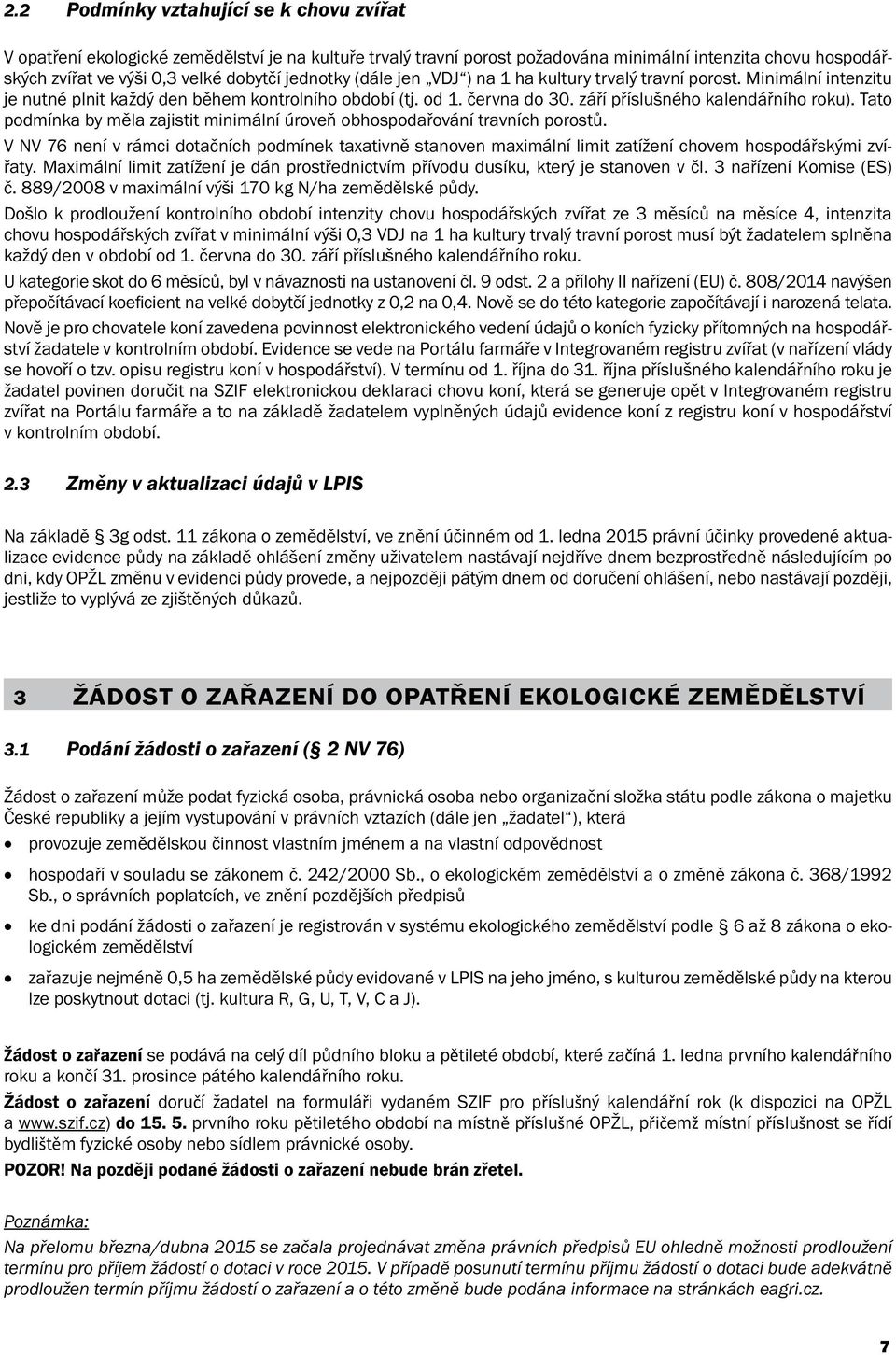 2.2 Podmínky vztahující se k chovu zvířat

V opatření ekologické zemědělství je na kultuře trvalý travní porost požadována minimální intenzita chovu hospodářských zvířat ve výši 0,3 velké dobytčí jednotky (dále jen „VDJ“) na 1 ha kultury trvalý travní porost. Minimální intenzitu je nutné plnit každý den během kontrolního období (tj. od 1. června do 30. září příslušného kalendářního roku). Tato podmínka by měla zajistit minimální úroveň obhospodařování travních porostů.

V NV 76 není v rámci dotačních podmínek taxativně stanoven maximální limit zatížení chovem hospodářskými zvířaty. Maximální limit zatížení je dán prostřednictvím přívodu dusíku, který je stanoven v čl. 3 nařízení Komise (ES) č. 889/2008 v maximální výši 170 kg N/ha zemědělské půdy.

Došlo k prodloužení kontrolního období intenzity chovu hospodářských zvířat ze 3 měsíců na měsíce 4, intenzita chovu hospodářských zvířat v minimální výši 0,3 VDJ na 1 ha kultury trvalý travní porost musí být žadatelem splněna každý den v období od 1. června do 30. září příslušného kalendářního roku.

U kategorie skot do 6 měsíců, byl v návaznosti na ustanovení čl. 9 odst. 2 a přílohy II nařízení (EU) č. 808/2014 navýšen přepočítávací koeficient na velké dobytčí jednotky z 0,2 na 0,4. Nově se do této kategorie započítávají i narozená telata.

Nově je pro chovatele koní zavedena povinnost elektronického vedení údajů o koních fyzicky přítomných na hospodářství žadatele v kontrolním období. Evidence se vede na Portálu farmáře v Integrovaném registru zvířat (v nařízení vlády se hovoří o tzv. opisu registru koní v hospodářství). V termínu od 1. října do 31. října příslušného kalendářního roku je žadatel povinen doručit na SZIF elektronickou deklaraci chovu koní, která se generuje opět v Integrovaném registru zvířat na Portálu farmáře a to na základě žadatelem vyplněných údajů evidence koní z registru koní v hospodářství v kontrolním období.

2.3 Změny v aktualizaci údajů v LPIS

Na základě 3g odst. 11 zákona o zemědělství, ve znění účinném od 1. ledna 2015 právní účinky provedené aktualizace evidence půdy na základě ohlášení změny uživatelem nastávají nejdříve dnem bezprostředně následujícím po dni, kdy OPŽL změnu v evidenci půdy provede, a nejpozději pátým dnem od doručení ohlášení, nebo nastávají později, jestliže to vyplývá ze zjištěných důkazů.

3 ŽÁDOST O ZAŘAZENÍ DO OPATŘENÍ EKOLOGICKÉ ZEMĚDĚLSTVÍ

3.1 Podání žádosti o zařazení ( 2 NV 76)

Žádost o zařazení může podat fyzická osoba, právnická osoba nebo organizační složka státu podle zákona o majetku České republiky a jejím vystupování v právních vztazích (dále jen „žadatel“), která

• provozuje zemědělskou činnost vlastním jménem a na vlastní odpovědnost

• hospodaří v souladu se zákonem č. 242/2000 Sb., o ekologickém zemědělství a o změně zákona č. 368/1992 Sb., o správních poplatcích, ve znění pozdějších předpisů

• ke dni podání žádosti o zařazení je registrován v systému ekologického zemědělství podle 6 až 8 zákona o ekologickém zemědělství

• zařazuje nejméně 0,5 ha zemědělské půdy evidované v LPIS na jeho jméno, s kulturou zemědělské půdy na kterou lze poskytnout dotaci (tj. kultura R, G, U, T, V, C a J).

Žádost o zařazení se podává na celý díl půdního bloku a pětileté období, které začíná 1. ledna prvního kalendářního roku a končí 31. prosince pátého kalendářního roku.

Žádost o zařazení doručí žadatel na formuláři vydaném SZIF pro příslušný kalendářní rok (k dispozici na OPŽL a www.szif.cz) do 15. 5. prvního roku pětiletého období na místně příslušné OPŽL, přičemž místní příslušnost se řídí bydlištěm fyzické osoby nebo sídlem právnické osoby.

POZOR! Na později podané žádosti o zařazení nebude brán zřetel.

Poznámka:
Na přelomu března/dubna 2015 se začala projednávat změna právních předpisů EU ohledně možnosti prodloužení termínu pro příjem žádostí o dotaci v roce 2015. V případě posunutí termínu příjmu žádostí o dotaci bude adekvátně prodloužen termín příjmu žádostí o zařazení a o této změně bude podána informace na stránkách eagri.cz.

7